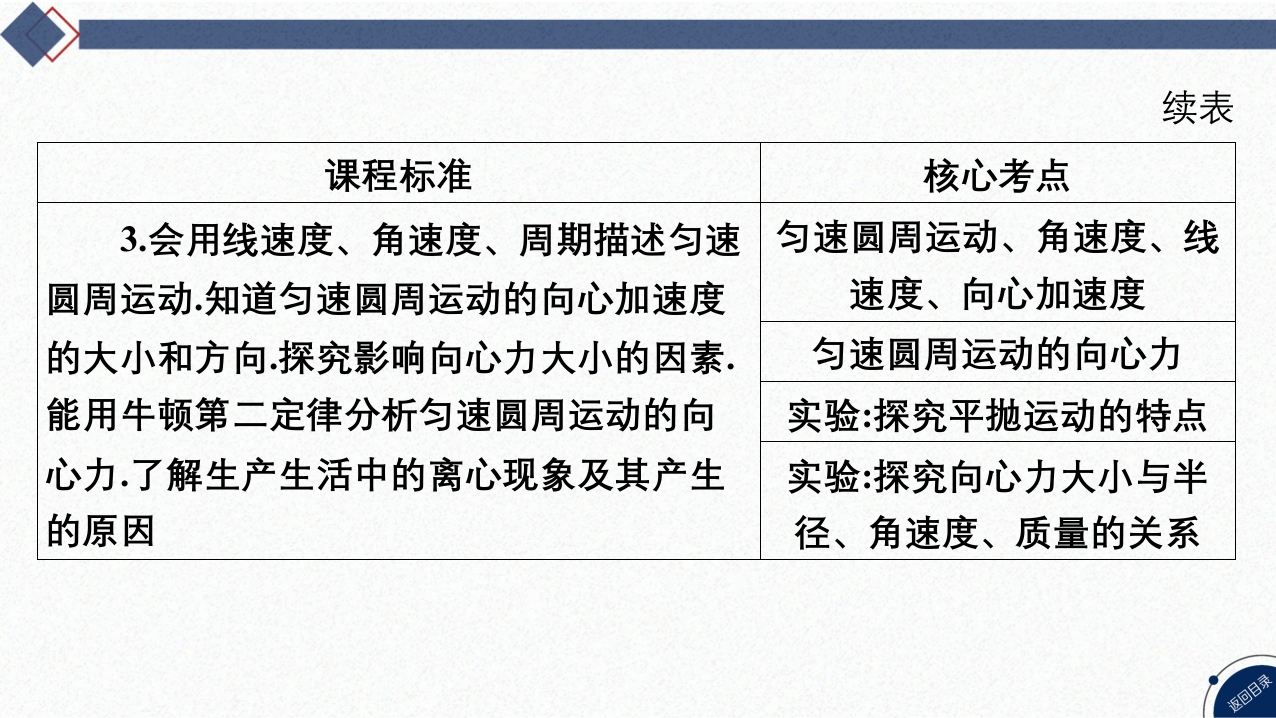 续表

| 课程标准 | 核心考点 |
|---|---|
| 3.会用线速度、角速度、周期描述匀速圆周运动.知道匀速圆周运动的向心加速度的大小和方向.探究影响向心力大小的因素.能用牛顿第二定律分析匀速圆周运动的向心力.了解生产生活中的离心现象及其产生的原因 | 匀速圆周运动、角速度、线速度、向心加速度 |
| | 匀速圆周运动的向心力 |
| | 实验:探究平抛运动的特点 |
| | 实验:探究向心力大小与半径、角速度、质量的关系 |

返回目录